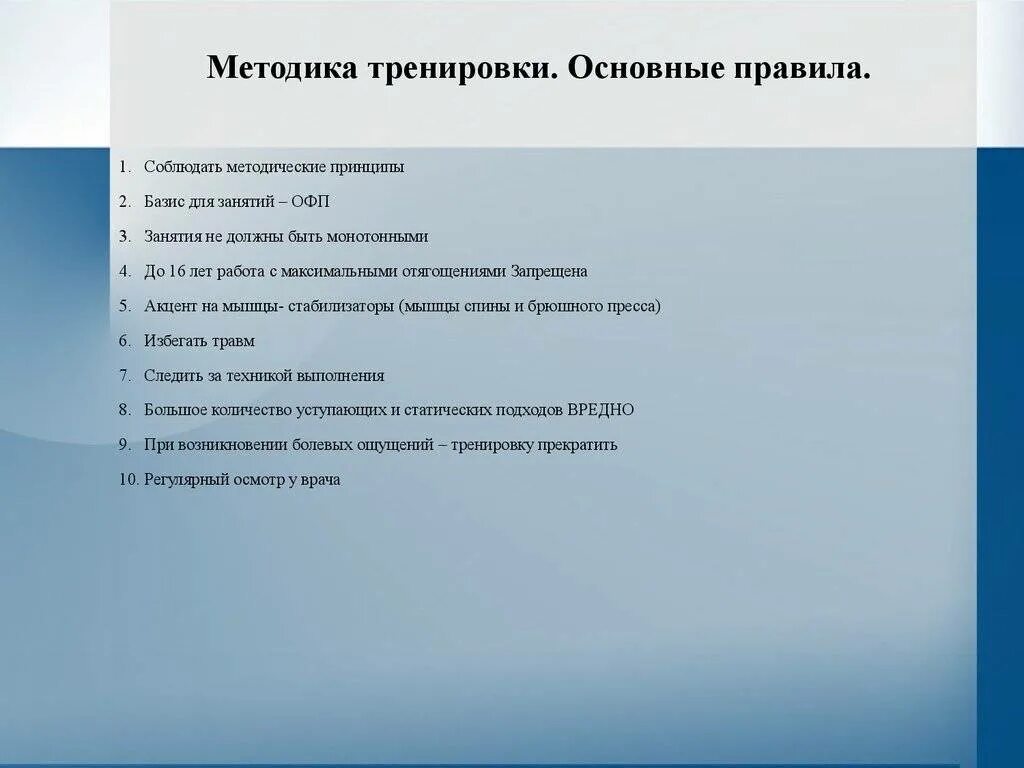 Методика тренировки. Основные правила.

1. Соблюдать методические принципы
2. Базис для занятий – ОФП
3. Занятия не должны быть монотонными
4. До 16 лет работа с максимальными отягощениями Запрещена
5. Акцент на мышцы- стабилизаторы (мышцы спины и брюшного пресса)
6. Избегать травм
7. Следить за техникой выполнения
8. Большое количество уступающих и статических подходов ВРЕДНО
9. При возникновении болевых ощущений – тренировку прекратить
10. Регулярный осмотр у врача